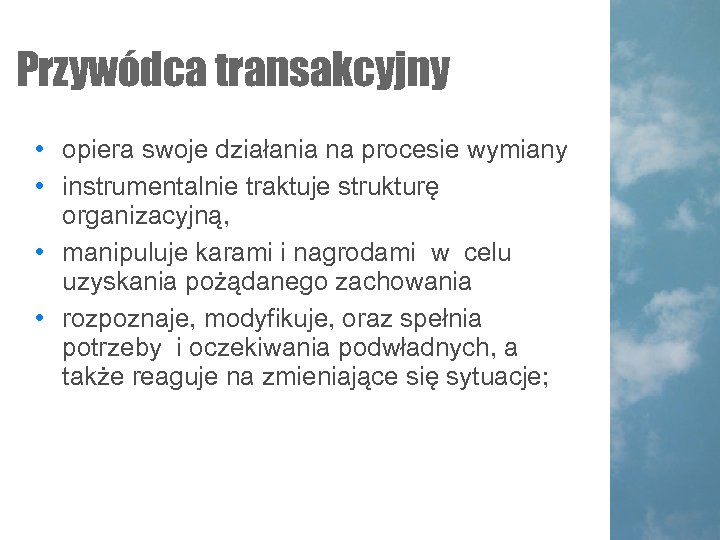 Przywódca transakcyjny

• opiera swoje działania na procesie wymiany
• instrumentalnie traktuje strukturę organizacyjną,
• manipuluje karami i nagrodami w celu uzyskania pożądanego zachowania
• rozpoznaje, modyfikuje, oraz spełnia potrzeby i oczekiwania podwładnych, a także reaguje na zmieniające się sytuacje;